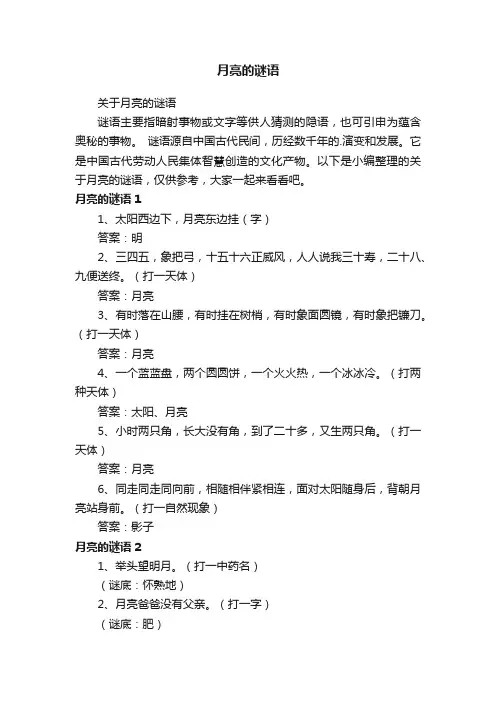 月亮的谜语

关于月亮的谜语

谜语主要指暗射事物或文字等供人猜测的隐语，也可引申为蕴含奥秘的事物。 谜语源自中国古代民间，历经数千年的.演变和发展。它是中国古代劳动人民集体智慧创造的文化产物。以下是小编整理的关于月亮的谜语，仅供参考，大家一起来看看吧。

月亮的谜语 1

1、太阳西边下，月亮东边挂（字）

答案：明

2、三四五，象把弓，十五十六正威风，人人说我三十寿，二十八、九便送终。（打一天体）

答案：月亮

3、有时落在山腰，有时挂在树梢，有时象面圆镜，有时象把镰刀。（打一天体）

答案：月亮

4、一个蓝蓝盘，两个圆圆饼，一个火火热，一个冰冰冷。（打两种天体）

答案：太阳、月亮

5、小时两只角，长大没有角，到了二十多，又生两只角。（打一天体）

答案：月亮

6、同走同走同向前，相随相伴紧相连，面对太阳随身后，背朝月亮站身前。（打一自然现象）

答案：影子

月亮的谜语 2

1、举头望明月。（打一中药名）

（谜底：怀熟地）

2、月亮爸爸没有父亲。（打一字）

（谜底：肥）